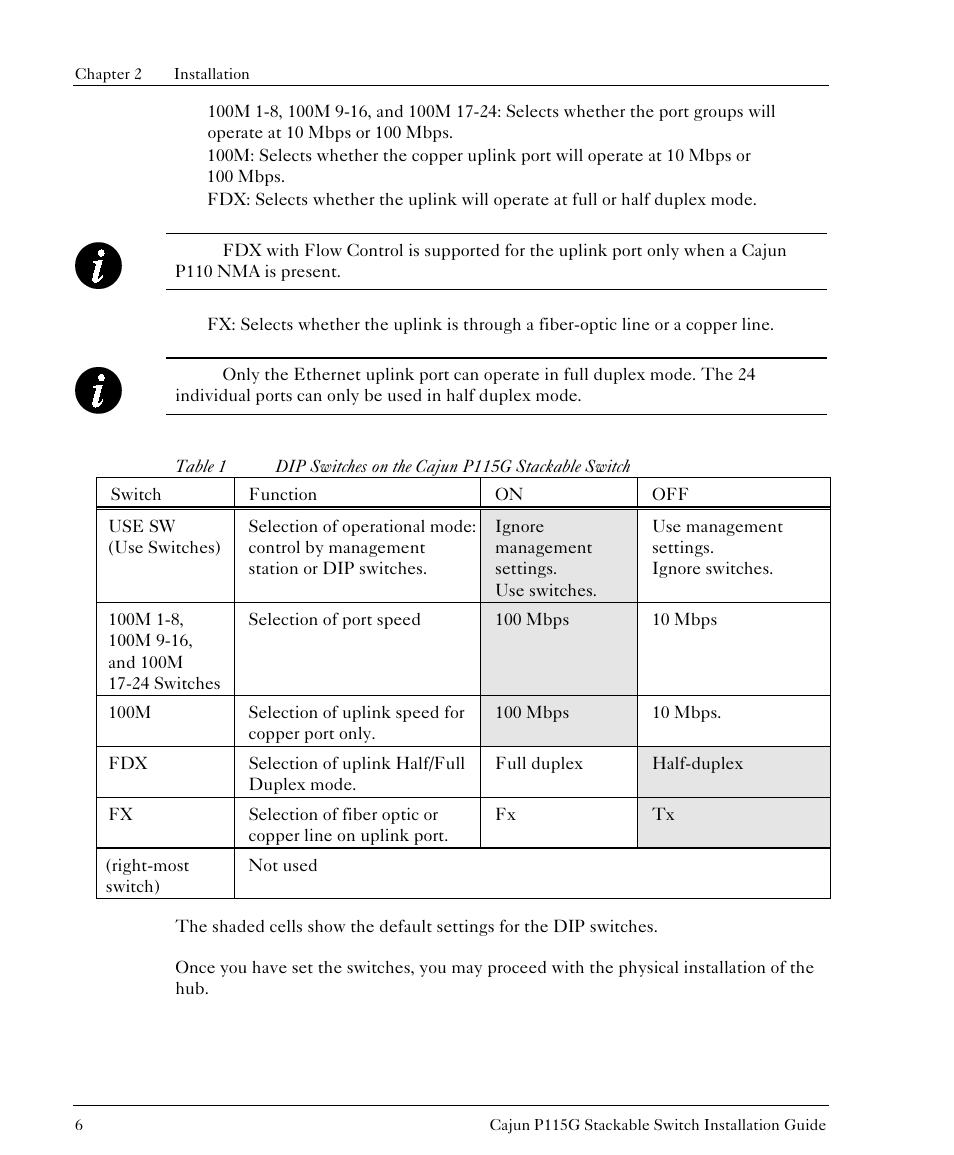 Chapter 2 Installation

100M 1-8, 100M 9-16, and 100M 17-24: Selects whether the port groups will operate at 10 Mbps or 100 Mbps.

100M: Selects whether the copper uplink port will operate at 10 Mbps or 100 Mbps.

FDX: Selects whether the uplink will operate at full or half duplex mode.

FDX with Flow Control is supported for the uplink port only when a Cajun P110 NMA is present.

FX: Selects whether the uplink is through a fiber-optic line or a copper line.

Only the Ethernet uplink port can operate in full duplex mode. The 24 individual ports can only be used in half duplex mode.

Table 1 DIP Switches on the Cajun P115G Stackable Switch

| Switch | Function | ON | OFF |
|---|---|---|---|
| USE SW (Use Switches) | Selection of operational mode: control by management station or DIP switches. | Ignore management settings. Use switches. | Use management settings. Ignore switches. |
| 100M 1-8, 100M 9-16, and 100M 17-24 Switches | Selection of port speed | 100 Mbps | 10 Mbps |
| 100M | Selection of uplink speed for copper port only. | 100 Mbps | 10 Mbps. |
| FDX | Selection of uplink Half/Full Duplex mode. | Full duplex | Half-duplex |
| FX | Selection of fiber optic or copper line on uplink port. | Fx | Tx |
| (right-most switch) | Not used | | |

The shaded cells show the default settings for the DIP switches.

Once you have set the switches, you may proceed with the physical installation of the hub.

6 Cajun P115G Stackable Switch Installation Guide